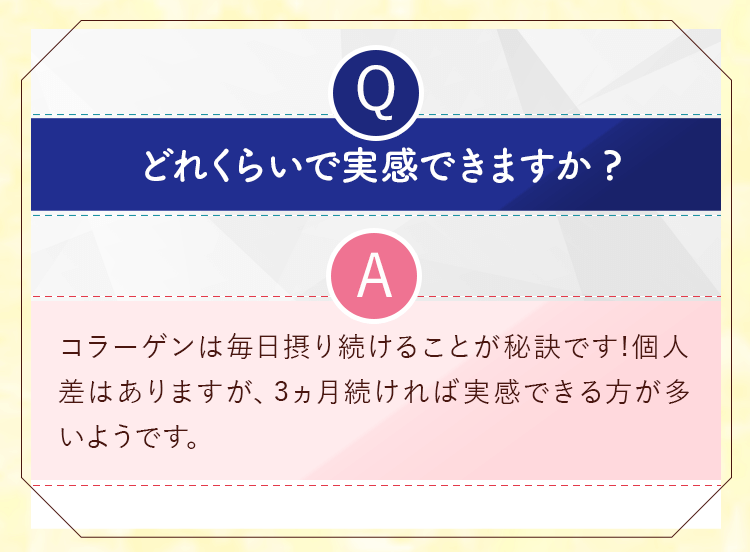 Q

どれくらいで実感できますか？

A

コラーゲンは毎日摂り続けることが秘訣です!個人差はありますが、3ヵ月続ければ実感できる方が多いようです。